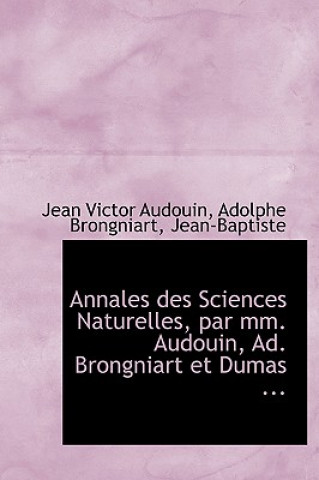 Jean Victor Audouin, Adolphe Brongniart, Jean-Baptiste

Annales des Sciences Naturelles, par mm. Audouin, Ad. Brongniart et Dumas ...